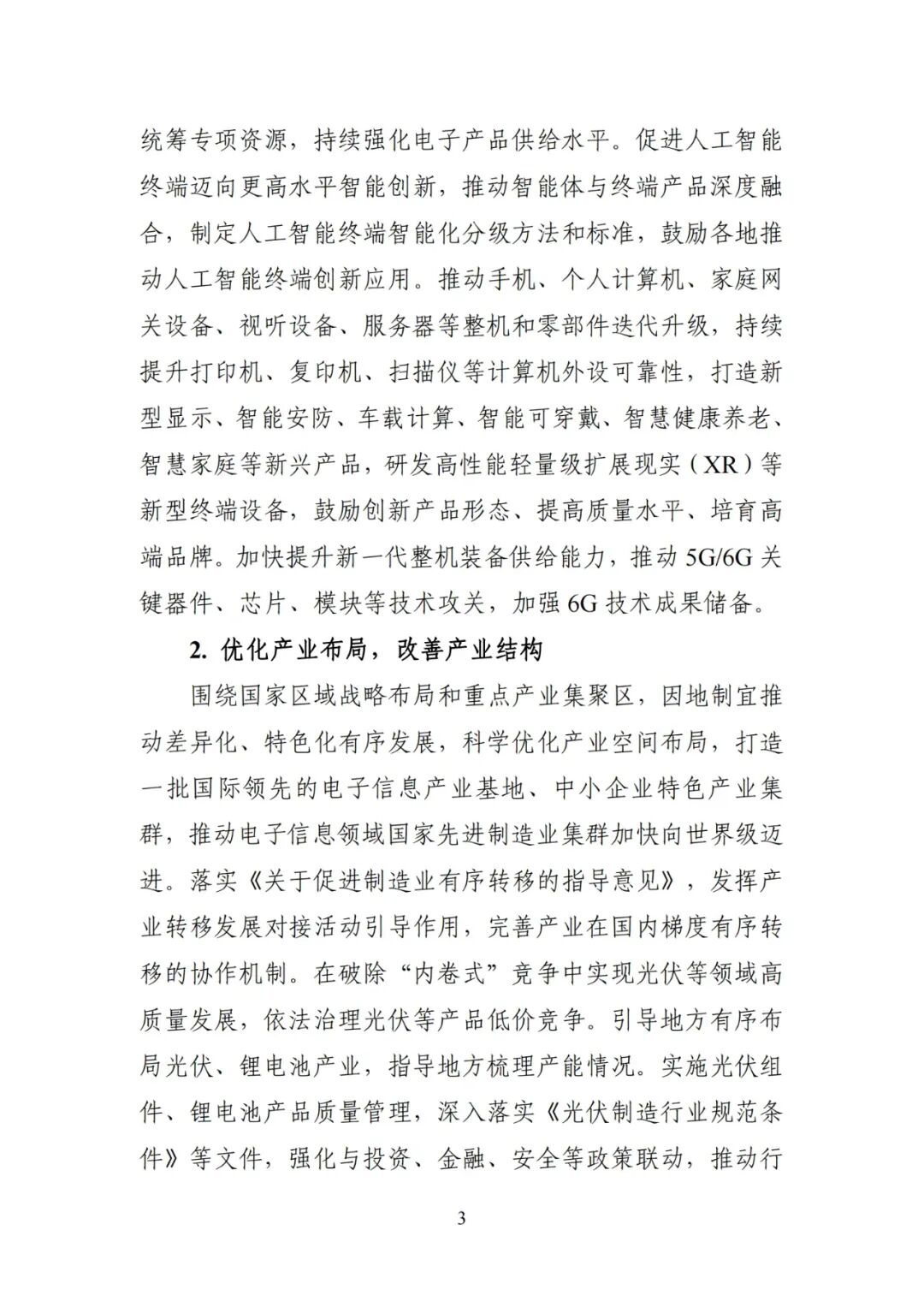 统筹专项资源，持续强化电子产品供给水平。促进人工智能终端迈向更高水平智能创新，推动智能体与终端产品深度融合，制定人工智能终端智能化分级方法和标准，鼓励各地推动人工智能终端创新应用。推动手机、个人计算机、家庭网关设备、视听设备、服务器等整机和零部件迭代升级，持续提升打印机、复印机、扫描仪等计算机外设可靠性，打造新型显示、智能安防、车载计算、智能可穿戴、智慧健康养老、智慧家庭等新兴产品，研发高性能轻量级扩展现实（XR）等新型终端设备，鼓励创新产品形态、提高质量水平、培育高端品牌。加快提升新一代整机装备供给能力，推动 5G/6G 关键器件、芯片、模块等技术攻关，加强 6G 技术成果储备。

2. 优化产业布局，改善产业结构

围绕国家区域战略布局和重点产业集聚区，因地制宜推动差异化、特色化有序发展，科学优化产业空间布局，打造一批国际领先的电子信息产业基地、中小企业特色产业集群，推动电子信息领域国家先进制造业集群加快向世界级迈进。落实《关于促进制造业有序转移的指导意见》，发挥产业转移发展对接活动引导作用，完善产业在国内梯度有序转移的协作机制。在破除“内卷式”竞争中实现光伏等领域高质量发展，依法治理光伏等产品低价竞争。引导地方有序布局光伏、锂电池产业，指导地方梳理产能情况。实施光伏组件、锂电池产品质量管理，深入落实《光伏制造行业规范条件》等文件，强化与投资、金融、安全等政策联动，推动行

3